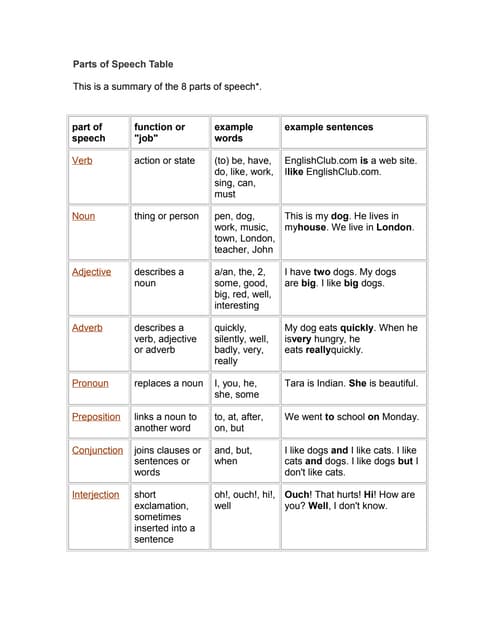 Parts of Speech Table

This is a summary of the 8 parts of speech*.

| part of speech | function or "job" | example words | example sentences |
|---|---|---|---|
| Verb | action or state | (to) be, have, do, like, work, sing, can, must | EnglishClub.com is a web site. Ilike EnglishClub.com. |
| Noun | thing or person | pen, dog, work, music, town, London, teacher, John | This is my dog. He lives in myhouse. We live in London. |
| Adjective | describes a noun | a/an, the, 2, some, good, big, red, well, interesting | I have two dogs. My dogs are big. I like big dogs. |
| Adverb | describes a verb, adjective or adverb | quickly, silently, well, badly, very, really | My dog eats quickly. When he isvery hungry, he eats reallyquickly. |
| Pronoun | replaces a noun | I, you, he, she, some | Tara is Indian. She is beautiful. |
| Preposition | links a noun to another word | to, at, after, on, but | We went to school on Monday. |
| Conjunction | joins clauses or sentences or words | and, but, when | I like dogs and I like cats. I like cats and dogs. I like dogs but I don't like cats. |
| Interjection | short exclamation, sometimes inserted into a sentence | oh!, ouch!, hi!, well | Ouch! That hurts! Hi! How are you? Well, I don't know. |